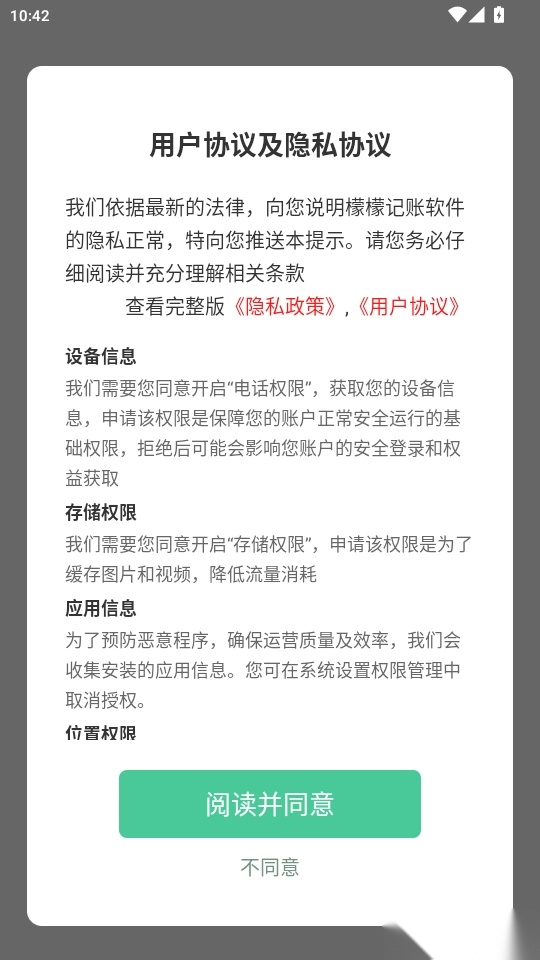 10:42

用户协议及隐私协议

我们依据最新的法律，向您说明檬檬记账软件的隐私正常，特向您推送本提示。请您务必仔细阅读并充分理解相关条款

查看完整版《隐私政策》,《用户协议》

设备信息

我们需要您同意开启“电话权限”，获取您的设备信息，申请该权限是保障您的账户正常安全运行的基础权限，拒绝后可能会影响您账户的安全登录和权益获取

存储权限

我们需要您同意开启“存储权限”，申请该权限是为了缓存图片和视频，降低流量消耗

应用信息

为了预防恶意程序，确保运营质量及效率，我们会收集安装的应用信息。您可在系统设置权限管理中取消授权。

位置权限

阅读并同意

不同意